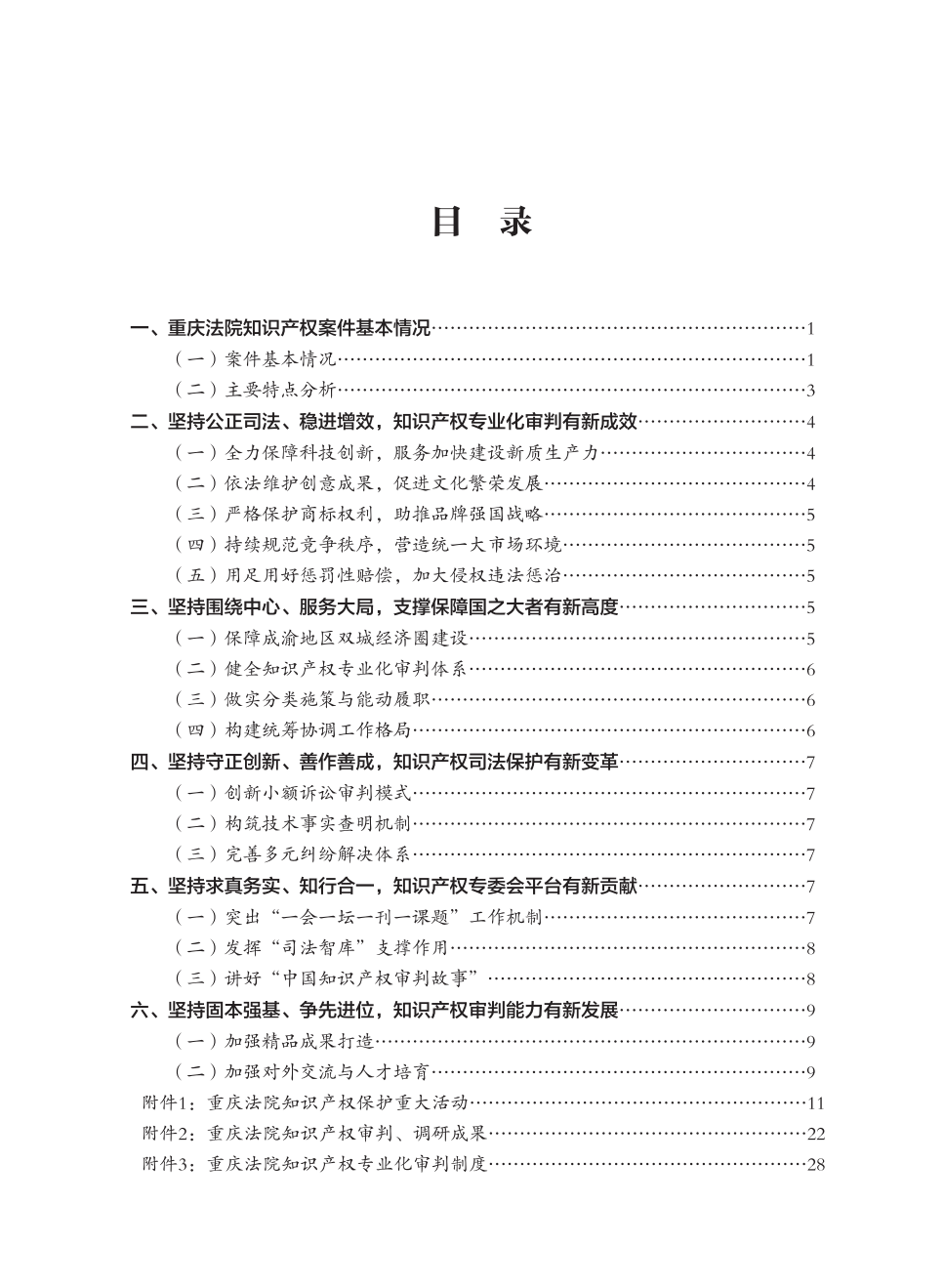 目　录

一、重庆法院知识产权案件基本情况……1
（一）案件基本情况……1
（二）主要特点分析……3
二、坚持公正司法、稳进增效，知识产权专业化审判有新成效……4
（一）全力保障科技创新，服务加快建设新质生产力……4
（二）依法维护创意成果，促进文化繁荣发展……4
（三）严格保护商标权利，助推品牌强国战略……5
（四）持续规范竞争秩序，营造统一大市场环境……5
（五）用足用好惩罚性赔偿，加大侵权违法惩治……5
三、坚持围绕中心、服务大局，支撑保障国之大者有新高度……5
（一）保障成渝地区双城经济圈建设……5
（二）健全知识产权专业化审判体系……6
（三）做实分类施策与能动履职……6
（四）构建统筹协调工作格局……6
四、坚持守正创新、善作善成，知识产权司法保护有新变革……7
（一）创新小额诉讼审判模式……7
（二）构筑技术事实查明机制……7
（三）完善多元纠纷解决体系……7
五、坚持求真务实、知行合一，知识产权专委会平台有新贡献……7
（一）突出“一会一坛一刊一课题”工作机制……7
（二）发挥“司法智库”支撑作用……8
（三）讲好“中国知识产权审判故事”……8
六、坚持固本强基、争先进位，知识产权审判能力有新发展……9
（一）加强精品成果打造……9
（二）加强对外交流与人才培育……9
附件1：重庆法院知识产权保护重大活动……11
附件2：重庆法院知识产权审判、调研成果……22
附件3：重庆法院知识产权专业化审判制度……28